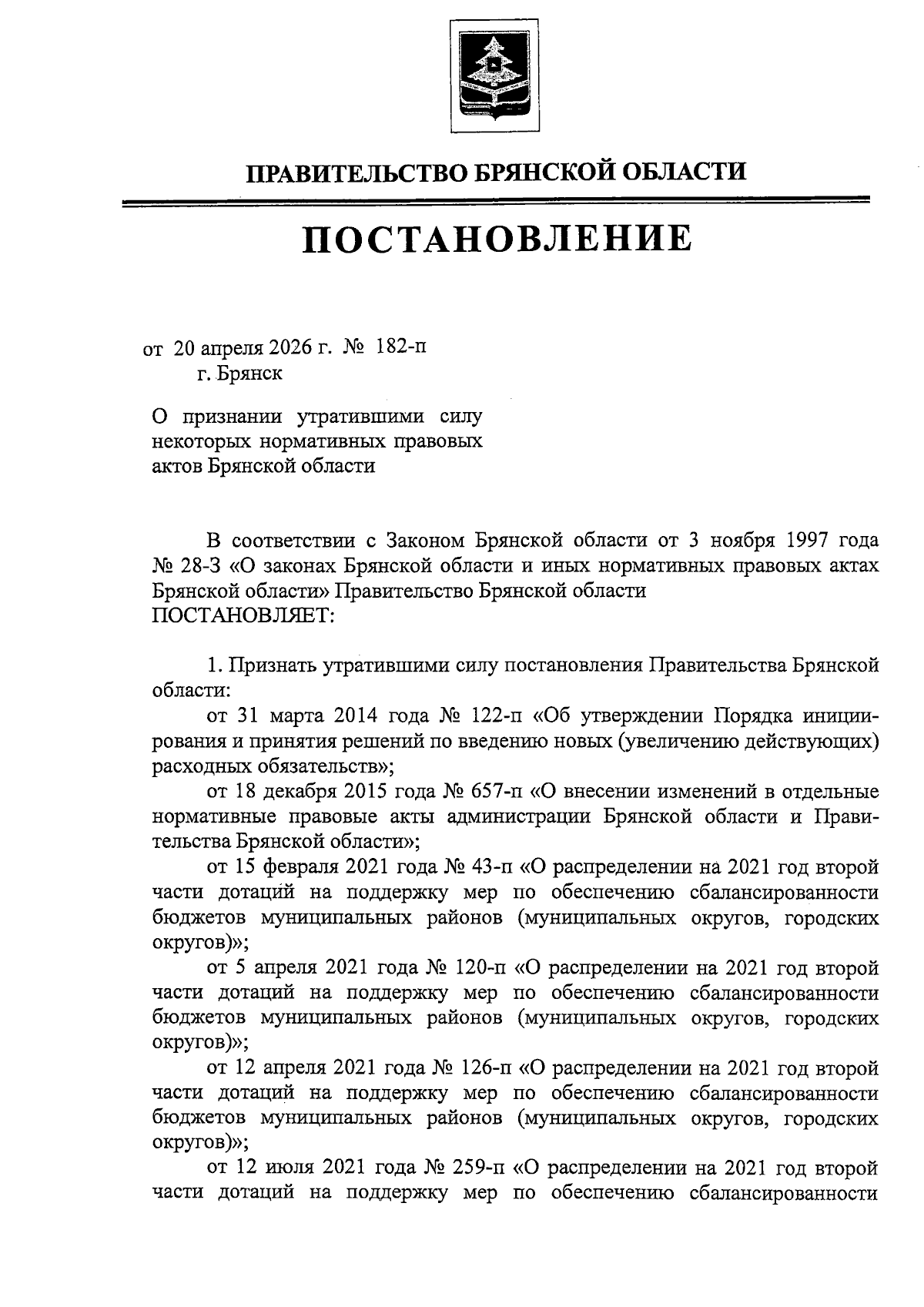 ПРАВИТЕЛЬСТВО БРЯНСКОЙ ОБЛАСТИ

ПОСТАНОВЛЕНИЕ

от 20 апреля 2026 г. № 182-п
г. Брянск

О признании утратившими силу некоторых нормативных правовых актов Брянской области

В соответствии с Законом Брянской области от 3 ноября 1997 года № 28-З «О законах Брянской области и иных нормативных правовых актах Брянской области» Правительство Брянской области
ПОСТАНОВЛЯЕТ:

1. Признать утратившими силу постановления Правительства Брянской области:
от 31 марта 2014 года № 122-п «Об утверждении Порядка инициирования и принятия решений по введению новых (увеличению действующих) расходных обязательств»;
от 18 декабря 2015 года № 657-п «О внесении изменений в отдельные нормативные правовые акты администрации Брянской области и Правительства Брянской области»;
от 15 февраля 2021 года № 43-п «О распределении на 2021 год второй части дотаций на поддержку мер по обеспечению сбалансированности бюджетов муниципальных районов (муниципальных округов, городских округов)»;
от 5 апреля 2021 года № 120-п «О распределении на 2021 год второй части дотаций на поддержку мер по обеспечению сбалансированности бюджетов муниципальных районов (муниципальных округов, городских округов)»;
от 12 апреля 2021 года № 126-п «О распределении на 2021 год второй части дотаций на поддержку мер по обеспечению сбалансированности бюджетов муниципальных районов (муниципальных округов, городских округов)»;
от 12 июля 2021 года № 259-п «О распределении на 2021 год второй части дотаций на поддержку мер по обеспечению сбалансированности